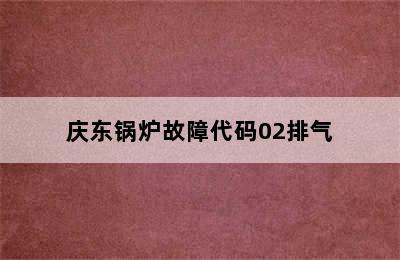 庆东锅炉故障代码02排气